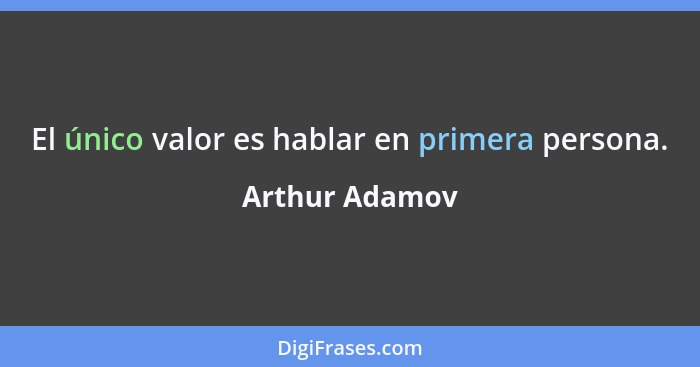 El único valor es hablar en primera persona.

Arthur Adamov

DigiFrases.com